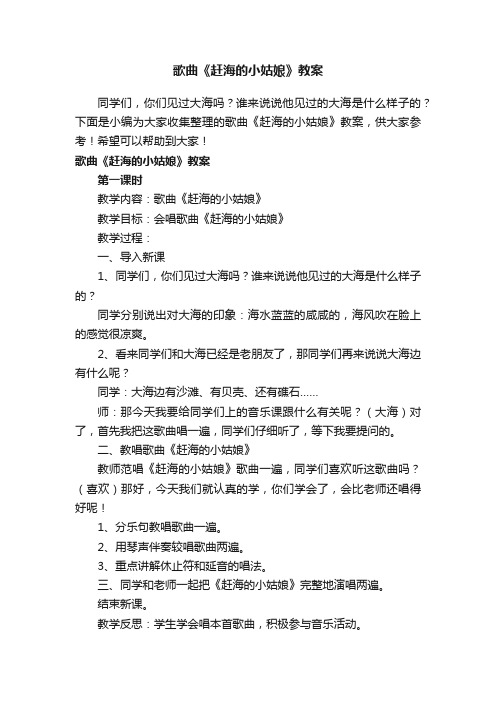 歌曲《赶海的小姑娘》教案

同学们，你们见过大海吗？谁来说说他见过的大海是什么样子的？下面是小编为大家收集整理的歌曲《赶海的小姑娘》教案，供大家参考！希望可以帮助到大家！

歌曲《赶海的小姑娘》教案

第一课时

教学内容：歌曲《赶海的小姑娘》

教学目标：会唱歌曲《赶海的小姑娘》

教学过程：

一、导入新课

1、同学们，你们见过大海吗？谁来说说他见过的大海是什么样子的？

同学分别说出对大海的印象：海水蓝蓝的咸咸的，海风吹在脸上的感觉很凉爽。

2、看来同学们和大海已经是老朋友了，那同学们再来说说大海边有什么呢？

同学：大海边有沙滩、有贝壳、还有礁石……

师：那今天我要给同学们上的音乐课跟什么有关呢？（大海）对了，首先我把这歌曲唱一遍，同学们仔细听了，等下我要提问的。

二、教唱歌曲《赶海的小姑娘》

教师范唱《赶海的小姑娘》歌曲一遍，同学们喜欢听这歌曲吗？（喜欢）那好，今天我们就认真的学，你们学会了，会比老师还唱得好呢！

1、分乐句教唱歌曲一遍。

2、用琴声伴奏较唱歌曲两遍。

3、重点讲解休止符和延音的唱法。

三、同学和老师一起把《赶海的小姑娘》完整地演唱两遍。

结束新课。

教学反思：学生学会唱本首歌曲，积极参与音乐活动。